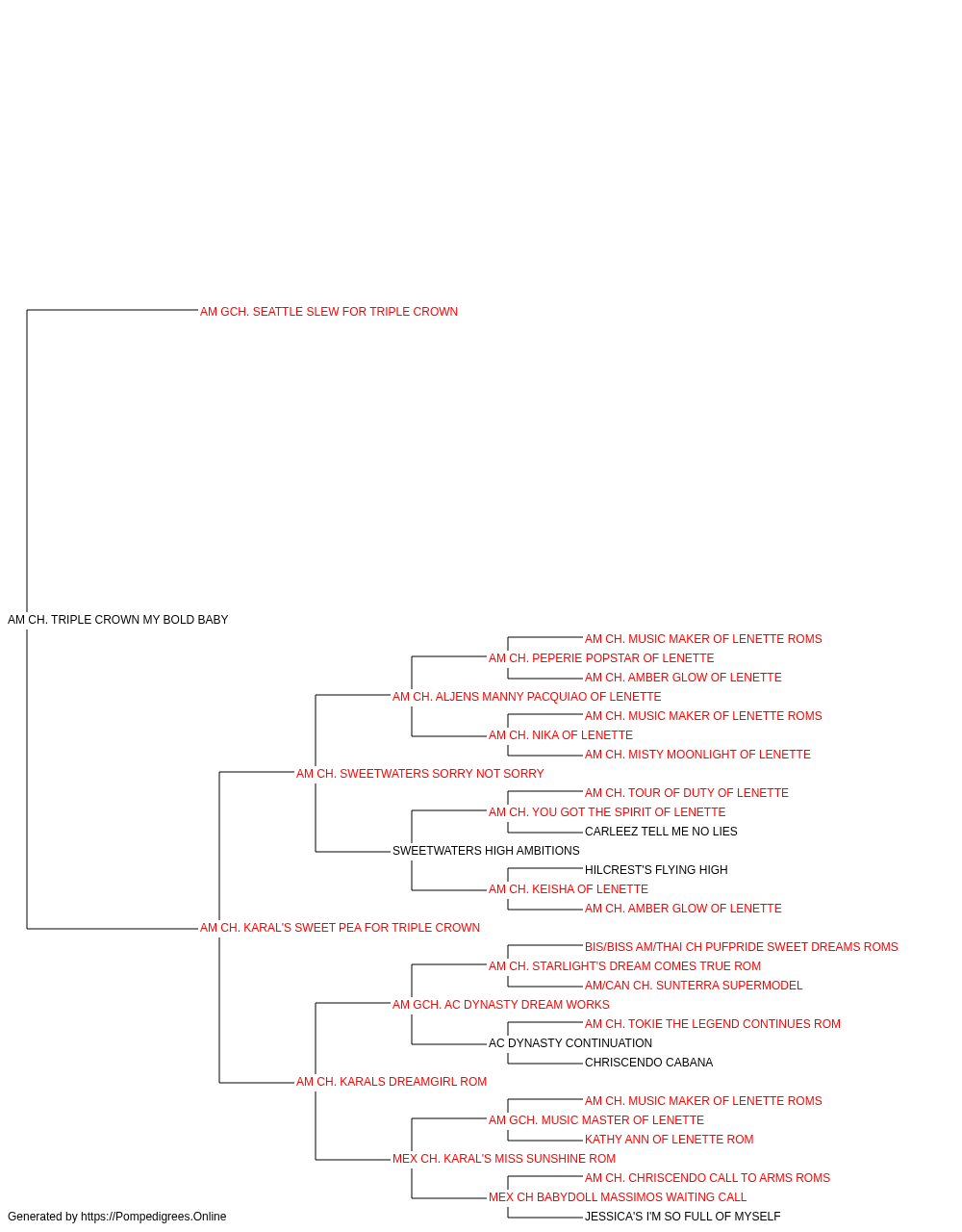 AM GCH. SEATTLE SLEW FOR TRIPLE CROWN

AM CH. TRIPLE CROWN MY BOLD BABY

AM CH. MUSIC MAKER OF LENETTE ROMS
AM CH. PEPERIE POPSTAR OF LENETTE
AM CH. AMBER GLOW OF LENETTE
AM CH. ALJENS MANNY PACQUIAO OF LENETTE
AM CH. MUSIC MAKER OF LENETTE ROMS
AM CH. NIKA OF LENETTE
AM CH. MISTY MOONLIGHT OF LENETTE
AM CH. SWEETWATERS SORRY NOT SORRY
AM CH. TOUR OF DUTY OF LENETTE
AM CH. YOU GOT THE SPIRIT OF LENETTE
CARLEEZ TELL ME NO LIES
SWEETWATERS HIGH AMBITIONS
HILCREST'S FLYING HIGH
AM CH. KEISHA OF LENETTE
AM CH. AMBER GLOW OF LENETTE
AM CH. KARAL'S SWEET PEA FOR TRIPLE CROWN
BIS/BISS AM/THAI CH PUFPRIDE SWEET DREAMS ROMS
AM CH. STARLIGHT'S DREAM COMES TRUE ROM
AM/CAN CH. SUNTERRA SUPERMODEL
AM GCH. AC DYNASTY DREAM WORKS
AM CH. TOKIE THE LEGEND CONTINUES ROM
AC DYNASTY CONTINUATION
CHRISCENDO CABANA
AM CH. KARALS DREAMGIRL ROM
AM CH. MUSIC MAKER OF LENETTE ROMS
AM GCH. MUSIC MASTER OF LENETTE
KATHY ANN OF LENETTE ROM
MEX CH. KARAL'S MISS SUNSHINE ROM
AM CH. CHRISCENDO CALL TO ARMS ROMS
MEX CH BABYDOLL MASSIMOS WAITING CALL
JESSICA'S I'M SO FULL OF MYSELF

Generated by https://Pompedigrees.Online